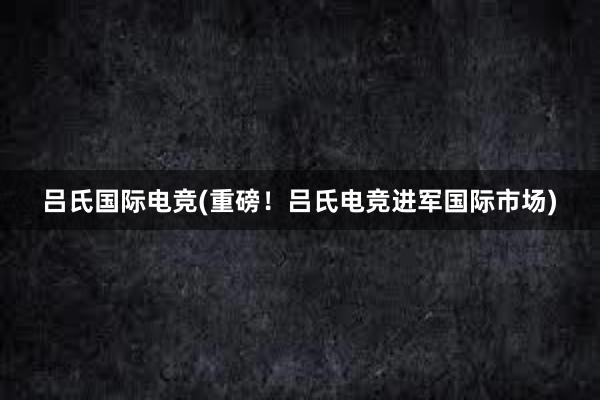 吕氏国际电竞(重磅！吕氏电竞进军国际市场)